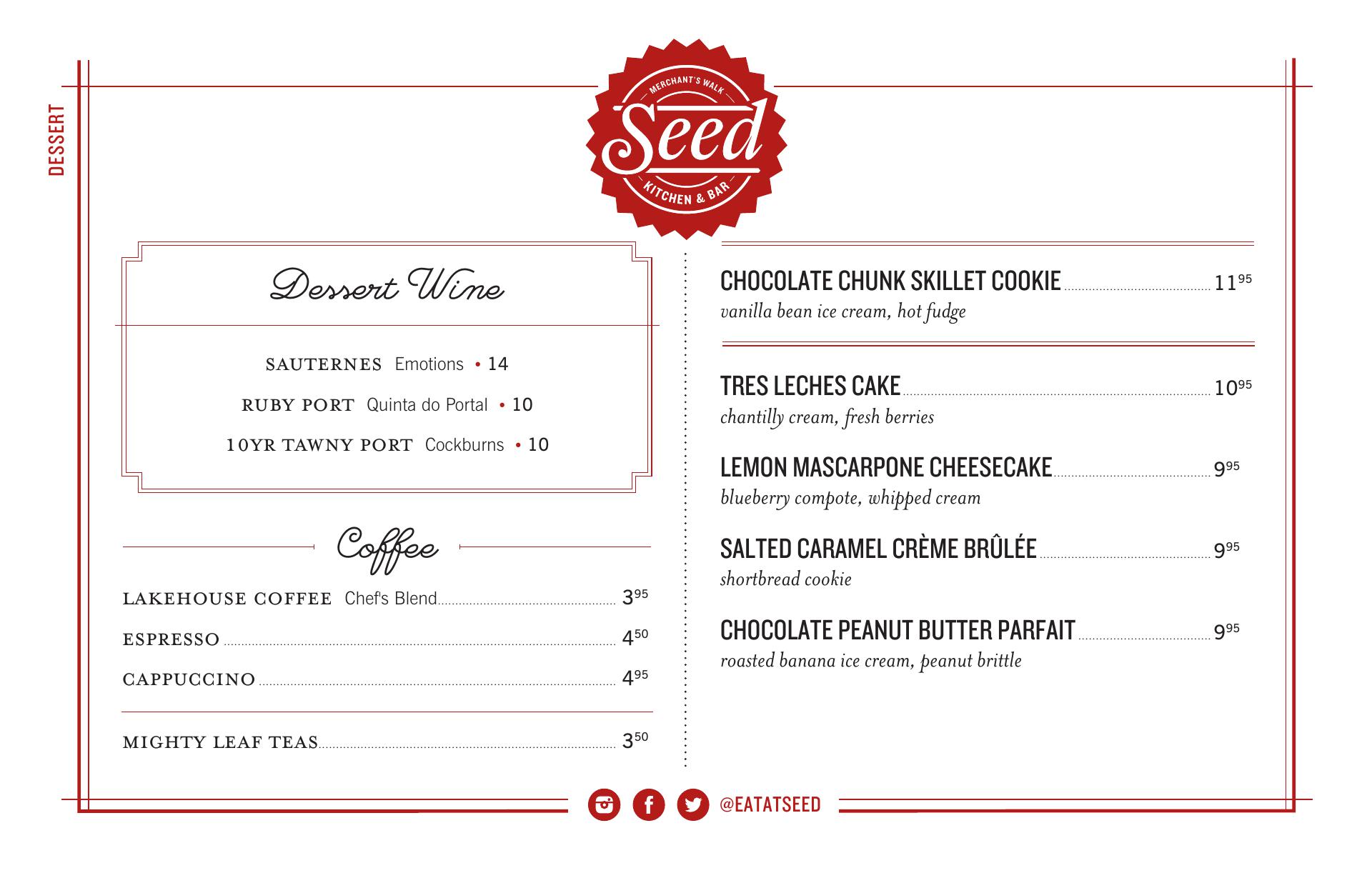 DESSERT

MERCHANT'S WALK
Seed
KITCHEN & BAR

Dessert Wine

SAUTERNES Emotions • 14

RUBY PORT Quinta do Portal • 10

10YR TAWNY PORT Cockburns • 10

Coffee

LAKEHOUSE COFFEE Chef's Blend $3^{95}$

ESPRESSO $4^{50}$

CAPPUCCINO $4^{95}$

MIGHTY LEAF TEAS $3^{50}$

CHOCOLATE CHUNK SKILLET COOKIE $11^{95}$
vanilla bean ice cream, hot fudge

TRES LECHES CAKE $10^{95}$
chantilly cream, fresh berries

LEMON MASCARPONE CHEESECAKE $9^{95}$
blueberry compote, whipped cream

SALTED CARAMEL CRÈME BRÛLÉE $9^{95}$
shortbread cookie

CHOCOLATE PEANUT BUTTER PARFAIT $9^{95}$
roasted banana ice cream, peanut brittle

@EATATSEED